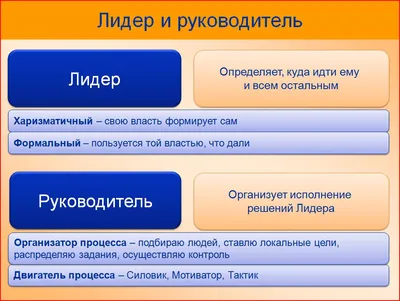 Лидер и руководитель

Лидер

Определяет, куда идти ему и всем остальным

Харизматичный – свою власть формирует сам

Формальный – пользуется той властью, что дали

Руководитель

Организует исполнение решений Лидера

Организатор процесса – подбираю людей, ставлю локальные цели, распределяю задания, осуществляю контроль

Двигатель процесса – Силовик, Мотиватор, Тактик